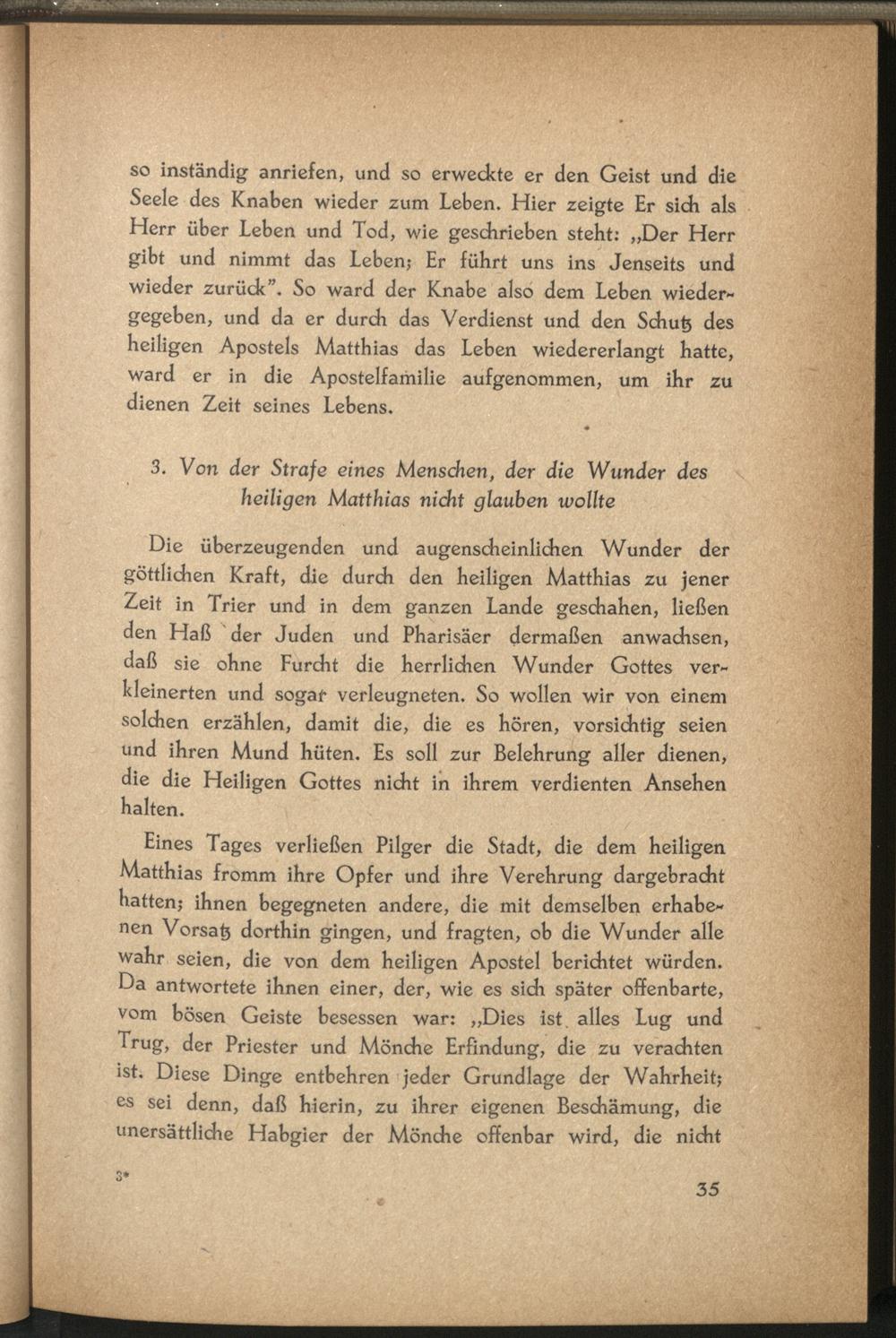 so inständig anriefen, und so erweckte er den Geist und die Seele des Knaben wieder zum Leben. Hier zeigte Er sich als Herr über Leben und Tod, wie geschrieben steht: „Der Herr gibt und nimmt das Leben; Er führt uns ins Jenseits und wieder zurück". So ward der Knabe also dem Leben wiedergegeben, und da er durch das Verdienst und den Schutz des heiligen Apostels Matthias das Leben wiedererlangt hatte, ward er in die Apostelfamilie aufgenommen, um ihr zu dienen Zeit seines Lebens.

3. Von der Strafe eines Menschen, der die Wunder des heiligen Matthias nicht glauben wollte

Die überzeugenden und augenscheinlichen Wunder der göttlichen Kraft, die durch den heiligen Matthias zu jener Zeit in Trier und in dem ganzen Lande geschahen, ließen den Haß der Juden und Pharisäer dermaßen anwachsen, daß sie ohne Furcht die herrlichen Wunder Gottes verkleinerten und sogar verleugneten. So wollen wir von einem solchen erzählen, damit die, die es hören, vorsichtig seien und ihren Mund hüten. Es soll zur Belehrung aller dienen, die die Heiligen Gottes nicht in ihrem verdienten Ansehen halten.

Eines Tages verließen Pilger die Stadt, die dem heiligen Matthias fromm ihre Opfer und ihre Verehrung dargebracht hatten; ihnen begegneten andere, die mit demselben erhabenen Vorsatz dorthin gingen, und fragten, ob die Wunder alle wahr seien, die von dem heiligen Apostel berichtet würden. Da antwortete ihnen einer, der, wie es sich später offenbarte, vom bösen Geiste besessen war: „Dies ist alles Lug und Trug, der Priester und Mönche Erfindung, die zu verachten ist. Diese Dinge entbehren jeder Grundlage der Wahrheit; es sei denn, daß hierin, zu ihrer eigenen Beschämung, die unersättliche Habgier der Mönche offenbar wird, die nicht

3*

35